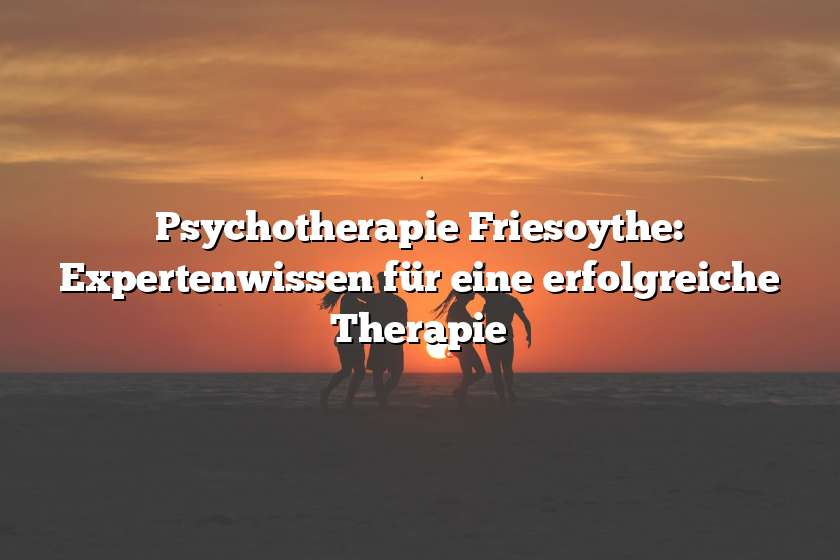 Psychotherapie Friesoythe: Expertenwissen für eine erfolgreiche Therapie